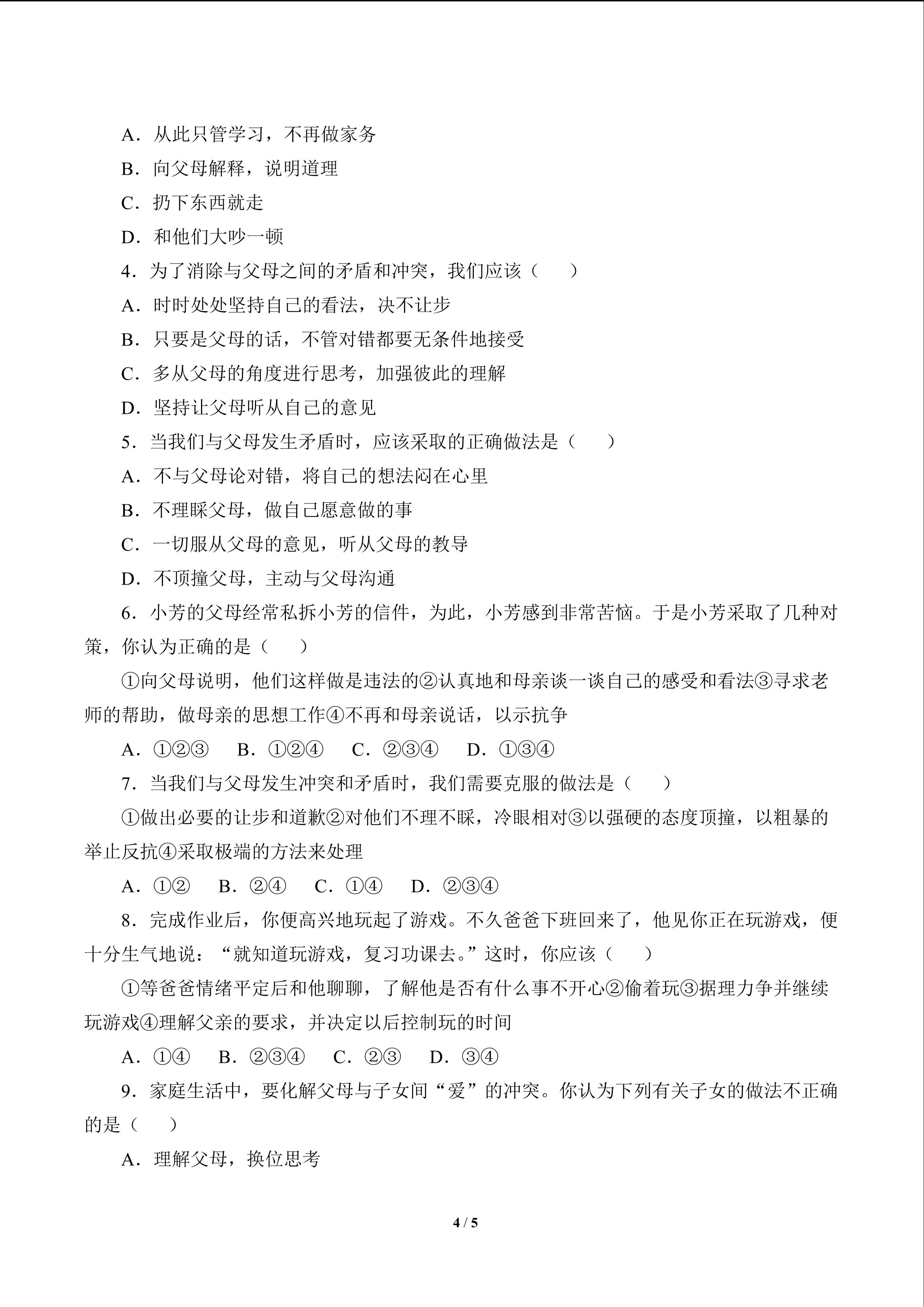 A．从此只管学习，不再做家务

B．向父母解释，说明道理

C．扔下东西就走

D．和他们大吵一顿

4．为了消除与父母之间的矛盾和冲突，我们应该（　　）

A．时时处处坚持自己的看法，决不让步

B．只要是父母的话，不管对错都要无条件地接受

C．多从父母的角度进行思考，加强彼此的理解

D．坚持让父母听从自己的意见

5．当我们与父母发生矛盾时，应该采取的正确做法是（　　）

A．不与父母论对错，将自己的想法闷在心里

B．不理睬父母，做自己愿意做的事

C．一切服从父母的意见，听从父母的教导

D．不顶撞父母，主动与父母沟通

6．小芳的父母经常私拆小芳的信件，为此，小芳感到非常苦恼。于是小芳采取了几种对策，你认为正确的是（　　）

①向父母说明，他们这样做是违法的②认真地和母亲谈一谈自己的感受和看法③寻求老师的帮助，做母亲的思想工作④不再和母亲说话，以示抗争

A．①②③　B．①②④　C．②③④　D．①③④

7．当我们与父母发生冲突和矛盾时，我们需要克服的做法是（　　）

①做出必要的让步和道歉②对他们不理不睬，冷眼相对③以强硬的态度顶撞，以粗暴的举止反抗④采取极端的方法来处理

A．①②　B．②④　C．①④　D．②③④

8．完成作业后，你便高兴地玩起了游戏。不久爸爸下班回来了，他见你正在玩游戏，便十分生气地说：“就知道玩游戏，复习功课去。”这时，你应该（　　）

①等爸爸情绪平定后和他聊聊，了解他是否有什么事不开心②偷着玩③据理力争并继续玩游戏④理解父亲的要求，并决定以后控制玩的时间

A．①④　B．②③④　C．②③　D．③④

9．家庭生活中，要化解父母与子女间“爱”的冲突。你认为下列有关子女的做法不正确的是（　　）

A．理解父母，换位思考

4 / 5